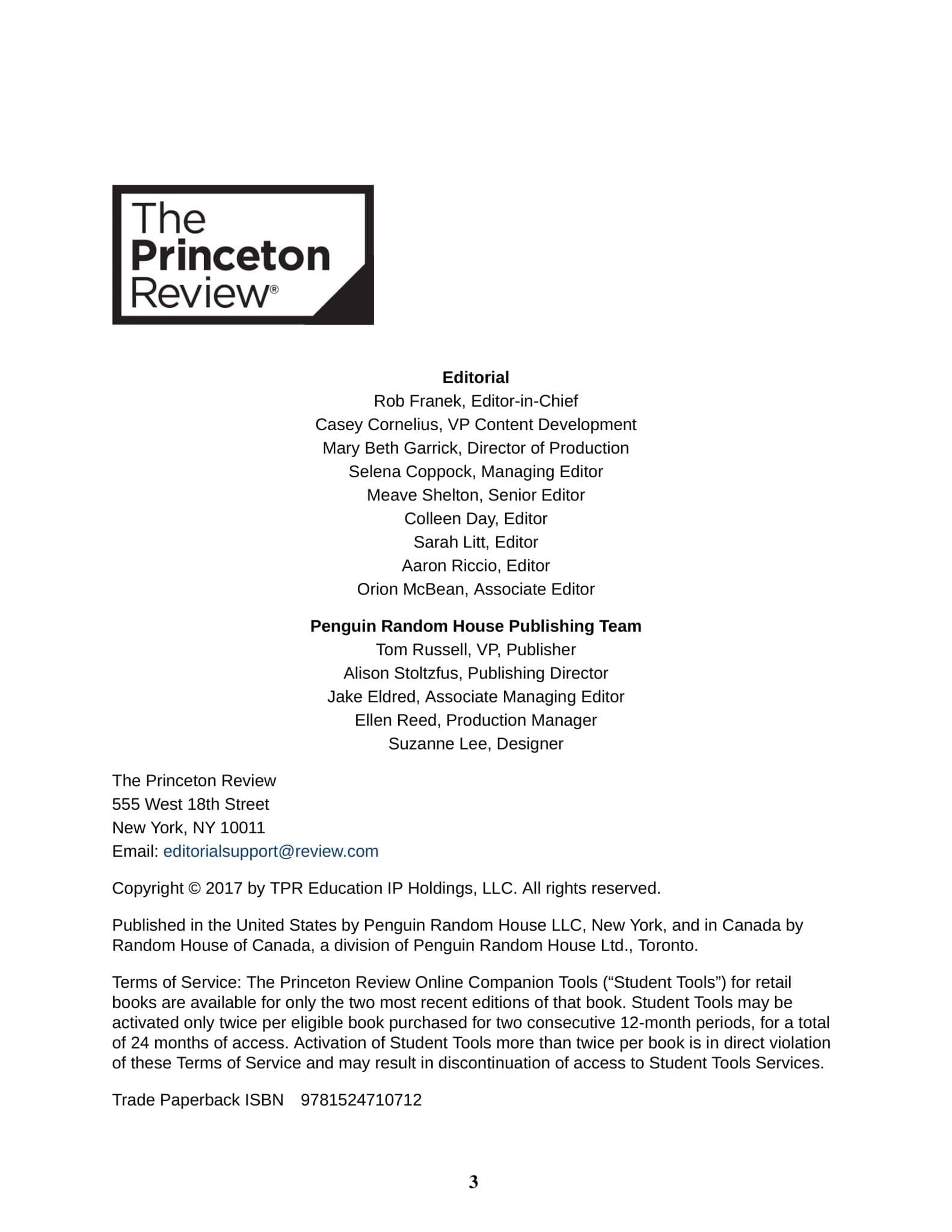 The Princeton Review®

Editorial
Rob Franek, Editor-in-Chief
Casey Cornelius, VP Content Development
Mary Beth Garrick, Director of Production
Selena Coppock, Managing Editor
Meave Shelton, Senior Editor
Colleen Day, Editor
Sarah Litt, Editor
Aaron Riccio, Editor
Orion McBean, Associate Editor

Penguin Random House Publishing Team
Tom Russell, VP, Publisher
Alison Stoltzfus, Publishing Director
Jake Eldred, Associate Managing Editor
Ellen Reed, Production Manager
Suzanne Lee, Designer

The Princeton Review
555 West 18th Street
New York, NY 10011
Email: editorialsupport@review.com

Copyright © 2017 by TPR Education IP Holdings, LLC. All rights reserved.

Published in the United States by Penguin Random House LLC, New York, and in Canada by Random House of Canada, a division of Penguin Random House Ltd., Toronto.

Terms of Service: The Princeton Review Online Companion Tools (“Student Tools”) for retail books are available for only the two most recent editions of that book. Student Tools may be activated only twice per eligible book purchased for two consecutive 12-month periods, for a total of 24 months of access. Activation of Student Tools more than twice per book is in direct violation of these Terms of Service and may result in discontinuation of access to Student Tools Services.

Trade Paperback ISBN 9781524710712

3